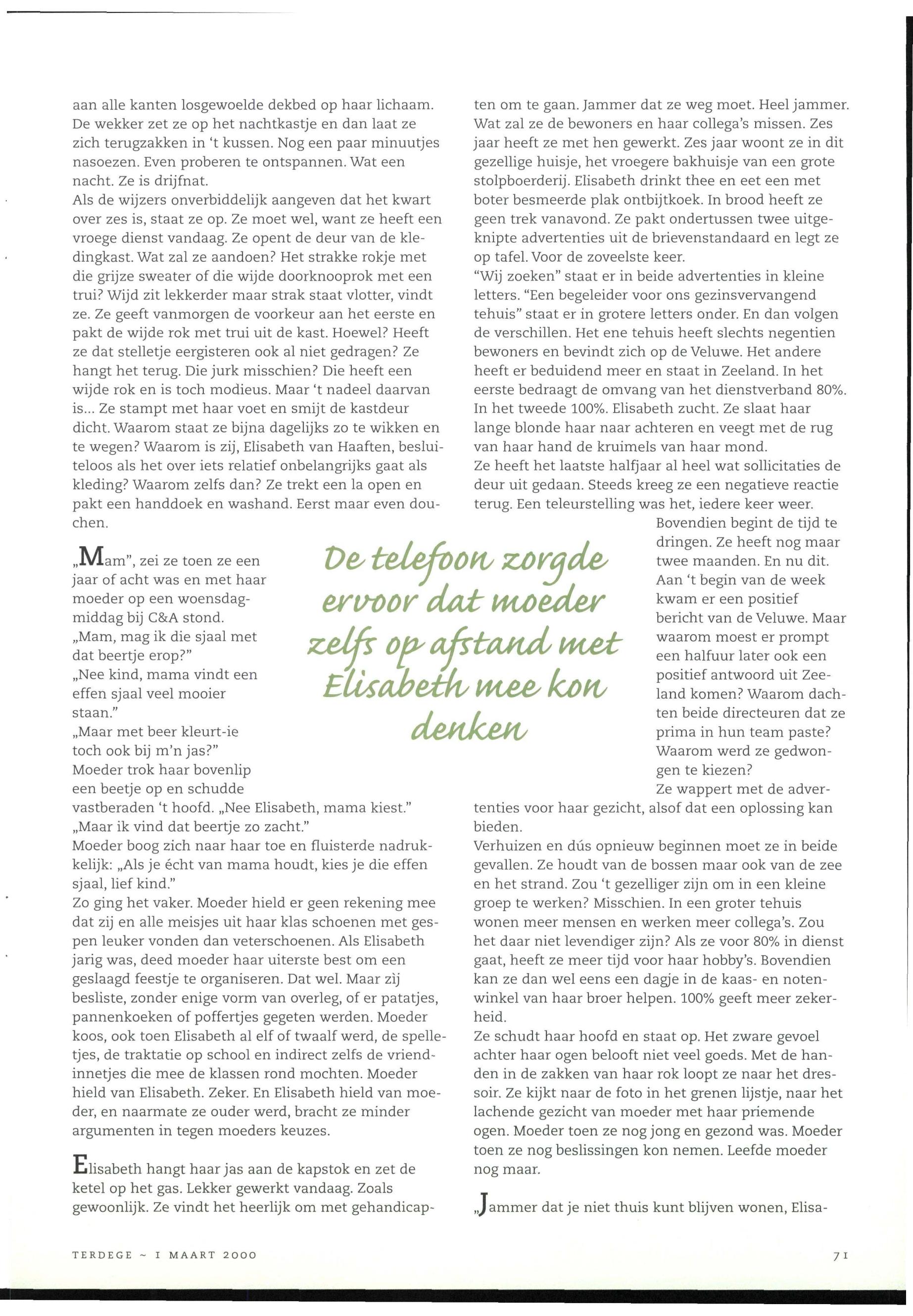 aan alle kanten losgewoelde dekbed op haar lichaam. De wekker zet ze op het nachtkastje en dan laat ze zich terugzakken in 't kussen. Nog een paar minuutjes nasoezen. Even proberen te ontspannen. Wat een nacht. Ze is drijfnat.
Als de wijzers onverbiddelijk aangeven dat het kwart over zes is, staat ze op. Ze moet wel, want ze heeft een vroege dienst vandaag. Ze opent de deur van de kledingkast. Wat zal ze aandoen? Het strakke rokje met die grijze sweater of die wijde doorknooprok met een trui? Wijd zit lekkerder maar strak staat vlotter, vindt ze. Ze geeft vanmorgen de voorkeur aan het eerste en pakt de wijde rok met trui uit de kast. Hoewel? Heeft ze dat stelletje eergisteren ook al niet gedragen? Ze hangt het terug. Die jurk misschien? Die heeft een wijde rok en is toch modieus. Maar 't nadeel daarvan is... Ze stampt met haar voet en smijt de kastdeur dicht. Waarom staat ze bijna dagelijks zo te wikken en te wegen? Waarom is zij, Elisabeth van Haaften, besluiteloos als het over iets relatief onbelangrijks gaat als kleding? Waarom zelfs dan? Ze trekt een la open en pakt een handdoek en washand. Eerst maar even douchen.

„Mam", zei ze toen ze een jaar of acht was en met haar moeder op een woensdagmiddag bij C&A stond.
„Mam, mag ik die sjaal met dat beertje erop?"
„Nee kind, mama vindt een effen sjaal veel mooier staan."
„Maar met beer kleurt-ie toch ook bij m'n jas?"
Moeder trok haar bovenlip een beetje op en schudde vastberaden 't hoofd. „Nee Elisabeth, mama kiest."
„Maar ik vind dat beertje zo zacht."
Moeder boog zich naar haar toe en fluisterde nadrukkelijk: „Als je écht van mama houdt, kies je die effen sjaal, lief kind."
Zo ging het vaker. Moeder hield er geen rekening mee dat zij en alle meisjes uit haar klas schoenen met gespen leuker vonden dan veterschoenen. Als Elisabeth jarig was, deed moeder haar uiterste best om een geslaagd feestje te organiseren. Dat wel. Maar zij besliste, zonder enige vorm van overleg, of er patatjes, pannenkoeken of poffertjes gegeten werden. Moeder koos, ook toen Elisabeth al elf of twaalf werd, de spelletjes, de traktatie op school en indirect zelfs de vriendinnetjes die mee de klassen rond mochten. Moeder hield van Elisabeth. Zeker. En Elisabeth hield van moeder, en naarmate ze ouder werd, bracht ze minder argumenten in tegen moeders keuzes.

Elisabeth hangt haar jas aan de kapstok en zet de ketel op het gas. Lekker gewerkt vandaag. Zoals gewoonlijk. Ze vindt het heerlijk om met gehandicapten om te gaan. Jammer dat ze weg moet. Heel jammer. Wat zal ze de bewoners en haar collega's missen. Zes jaar heeft ze met hen gewerkt. Zes jaar woont ze in dit gezellige huisje, het vroegere bakhuisje van een grote stolpboerderij. Elisabeth drinkt thee en eet een met boter besmeerde plak ontbijtkoek. In brood heeft ze geen trek vanavond. Ze pakt ondertussen twee uitgeknipte advertenties uit de brievenstandaard en legt ze op tafel. Voor de zoveelste keer.
"Wij zoeken" staat er in beide advertenties in kleine letters. "Een begeleider voor ons gezinsvervangend tehuis" staat er in grotere letters onder. En dan volgen de verschillen. Het ene tehuis heeft slechts negentien bewoners en bevindt zich op de Veluwe. Het andere heeft er beduidend meer en staat in Zeeland. In het eerste bedraagt de omvang van het dienstverband 80%. In het tweede 100%. Elisabeth zucht. Ze slaat haar lange blonde haar naar achteren en veegt met de rug van haar hand de kruimels van haar mond.
Ze heeft het laatste halfjaar al heel wat sollicitaties de deur uit gedaan. Steeds kreeg ze een negatieve reactie terug. Een teleurstelling was het, iedere keer weer.
Bovendien begint de tijd te dringen. Ze heeft nog maar twee maanden. En nu dit. Aan 't begin van de week kwam er een positief bericht van de Veluwe. Maar waarom moest er prompt een halfuur later ook een positief antwoord uit Zeeland komen? Waarom dachten beide directeuren dat ze prima in hun team paste? Waarom werd ze gedwongen te kiezen?
Ze wappert met de advertenties voor haar gezicht, alsof dat een oplossing kan bieden.
Verhuizen en dús opnieuw beginnen moet ze in beide gevallen. Ze houdt van de bossen maar ook van de zee en het strand. Zou 't gezelliger zijn om in een kleine groep te werken? Misschien. In een groter tehuis wonen meer mensen en werken meer collega's. Zou het daar niet levendiger zijn? Als ze voor 80% in dienst gaat, heeft ze meer tijd voor haar hobby's. Bovendien kan ze dan wel eens een dagje in de kaas- en notenwinkel van haar broer helpen. 100% geeft meer zekerheid.
Ze schudt haar hoofd en staat op. Het zware gevoel achter haar ogen belooft niet veel goeds. Met de handen in de zakken van haar rok loopt ze naar het dressoir. Ze kijkt naar de foto in het grenen lijstje, naar het lachende gezicht van moeder met haar priemende ogen. Moeder toen ze nog jong en gezond was. Moeder toen ze nog beslissingen kon nemen. Leefde moeder nog maar.

„Jammer dat je niet thuis kunt blijven wonen, Elisa-

De telefoon zorgde ervoor dat moeder zelfs op afstand met Elisabeth mee kon denken

TERDEGE ~ 1 MAART 2000

71